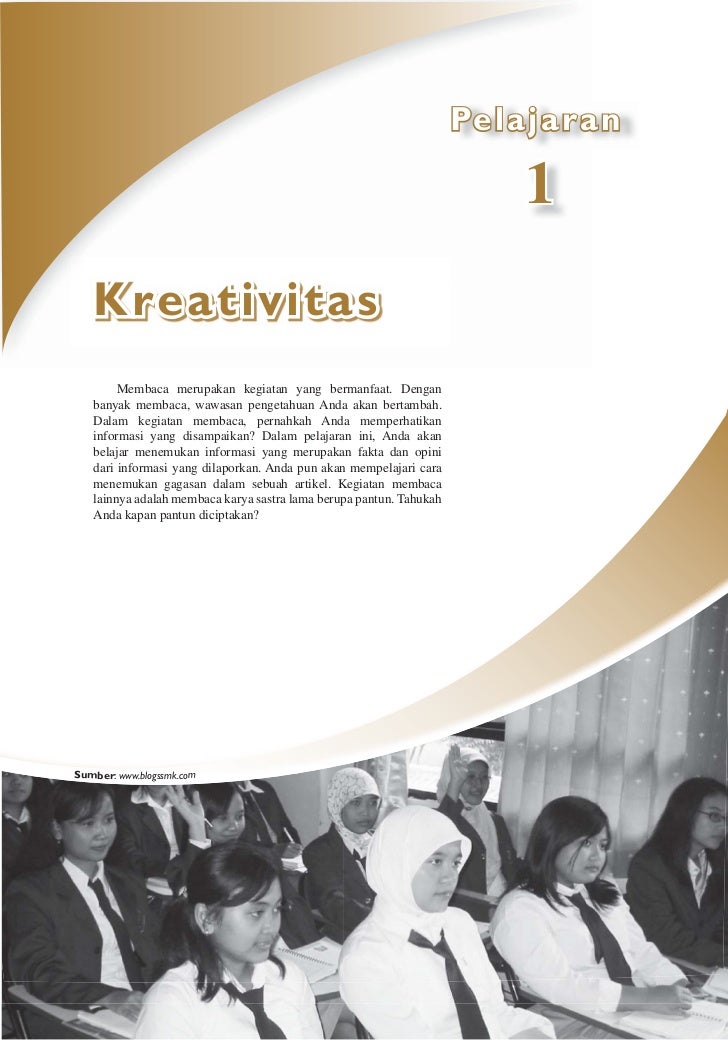 Pelajaran

1

Kreativitas

Membaca merupakan kegiatan yang bermanfaat. Dengan banyak membaca, wawasan pengetahuan Anda akan bertambah. Dalam kegiatan membaca, pernahkah Anda memperhatikan informasi yang disampaikan? Dalam pelajaran ini, Anda akan belajar menemukan informasi yang merupakan fakta dan opini dari informasi yang dilaporkan. Anda pun akan mempelajari cara menemukan gagasan dalam sebuah artikel. Kegiatan membaca lainnya adalah membaca karya sastra lama berupa pantun. Tahukah Anda kapan pantun diciptakan?

Sumber: www.blogssmk.com